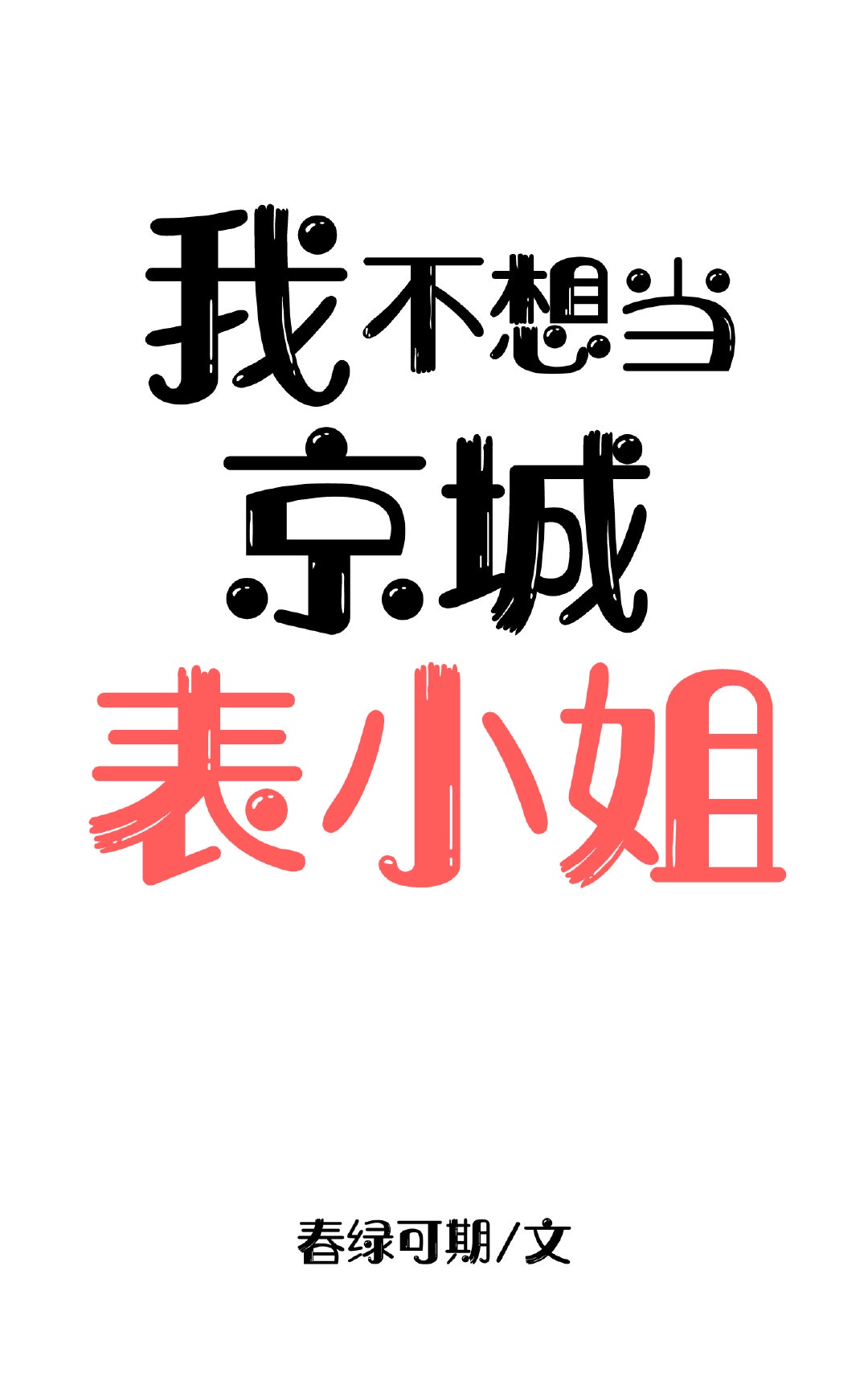 我不想当
京城
表小姐

春绿可期/文